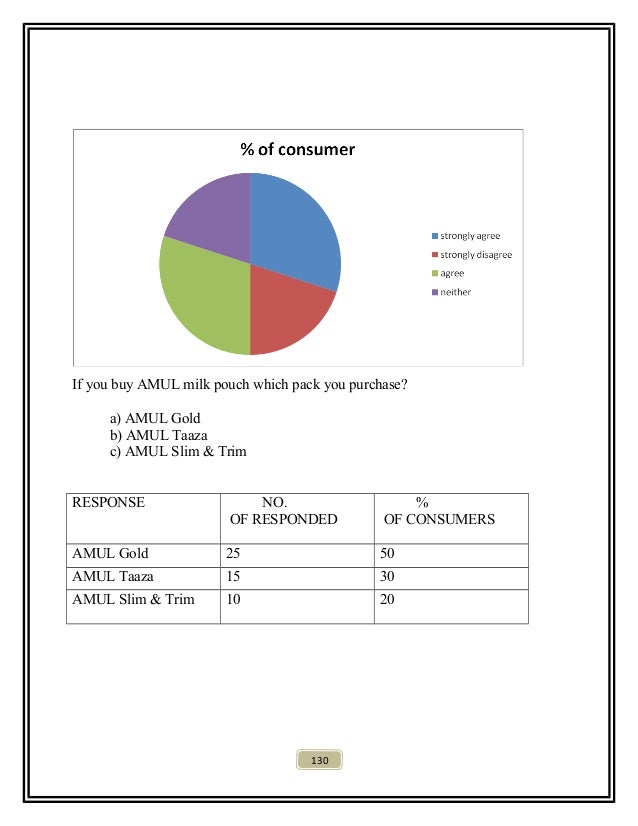 % of consumer

strongly agree
strongly disagree
agree
neither

If you buy AMUL milk pouch which pack you purchase?

a) AMUL Gold
b) AMUL Taaza
c) AMUL Slim & Trim

| RESPONSE | NO. OF RESPONDED | % OF CONSUMERS |
|---|---|---|
| AMUL Gold | 25 | 50 |
| AMUL Taaza | 15 | 30 |
| AMUL Slim & Trim | 10 | 20 |

130